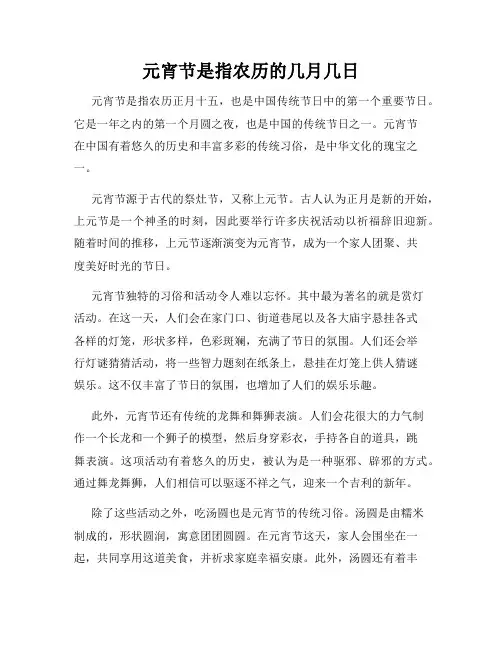 元宵节是指农历的几月几日

元宵节是指农历正月十五，也是中国传统节日中的第一个重要节日。它是一年之内的第一个月圆之夜，也是中国的传统节日之一。元宵节在中国有着悠久的历史和丰富多彩的传统习俗，是中华文化的瑰宝之一。

元宵节源于古代的祭灶节，又称上元节。古人认为正月是新的开始，上元节是一个神圣的时刻，因此要举行许多庆祝活动以祈福辞旧迎新。随着时间的推移，上元节逐渐演变为元宵节，成为一个家人团聚、共度美好时光的节日。

元宵节独特的习俗和活动令人难以忘怀。其中最为著名的就是赏灯活动。在这一天，人们会在家门口、街道巷尾以及各大庙宇悬挂各式各样的灯笼，形状多样，色彩斑斓，充满了节日的氛围。人们还会举行灯谜猜猜活动，将一些智力题刻在纸条上，悬挂在灯笼上供人猜谜娱乐。这不仅丰富了节日的氛围，也增加了人们的娱乐乐趣。

此外，元宵节还有传统的龙舞和舞狮表演。人们会花很大的力气制作一个长龙和一个狮子的模型，然后身穿彩衣，手持各自的道具，跳舞表演。这项活动有着悠久的历史，被认为是一种驱邪、辟邪的方式。通过舞龙舞狮，人们相信可以驱逐不祥之气，迎来一个吉利的新年。

除了这些活动之外，吃汤圆也是元宵节的传统习俗。汤圆是由糯米制成的，形状圆润，寓意团团圆圆。在元宵节这天，家人会围坐在一起，共同享用这道美食，并祈求家庭幸福安康。此外，汤圆还有着丰